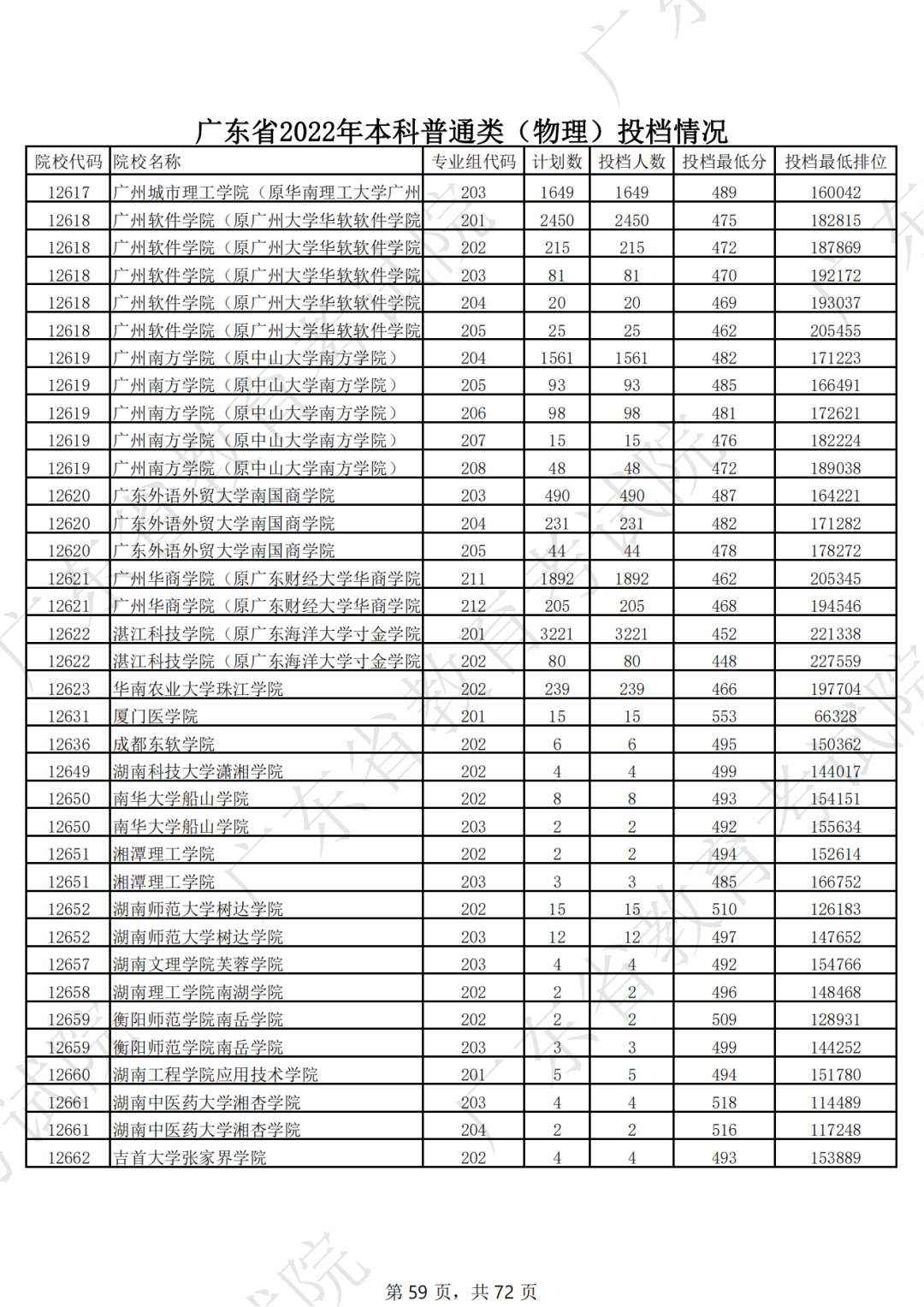 广东省2022年本科普通类（物理）投档情况

| 院校代码 | 院校名称 | 专业组代码 | 计划数 | 投档人数 | 投档最低分 | 投档最低排位 |
|---|---|---|---|---|---|---|
| 12617 | 广州城市理工学院（原华南理工大学广州 | 203 | 1649 | 1649 | 489 | 160042 |
| 12618 | 广州软件学院（原广州大学华软软件学院 | 201 | 2450 | 2450 | 475 | 182815 |
| 12618 | 广州软件学院（原广州大学华软软件学院 | 202 | 215 | 215 | 472 | 187869 |
| 12618 | 广州软件学院（原广州大学华软软件学院 | 203 | 81 | 81 | 470 | 192172 |
| 12618 | 广州软件学院（原广州大学华软软件学院 | 204 | 20 | 20 | 469 | 193037 |
| 12618 | 广州软件学院（原广州大学华软软件学院 | 205 | 25 | 25 | 462 | 205455 |
| 12619 | 广州南方学院（原中山大学南方学院） | 204 | 1561 | 1561 | 482 | 171223 |
| 12619 | 广州南方学院（原中山大学南方学院） | 205 | 93 | 93 | 485 | 166491 |
| 12619 | 广州南方学院（原中山大学南方学院） | 206 | 98 | 98 | 481 | 172621 |
| 12619 | 广州南方学院（原中山大学南方学院） | 207 | 15 | 15 | 476 | 182224 |
| 12619 | 广州南方学院（原中山大学南方学院） | 208 | 48 | 48 | 472 | 189038 |
| 12620 | 广东外语外贸大学南国商学院 | 203 | 490 | 490 | 487 | 164221 |
| 12620 | 广东外语外贸大学南国商学院 | 204 | 231 | 231 | 482 | 171282 |
| 12620 | 广东外语外贸大学南国商学院 | 205 | 44 | 44 | 478 | 178272 |
| 12621 | 广州华商学院（原广东财经大学华商学院 | 211 | 1892 | 1892 | 462 | 205345 |
| 12621 | 广州华商学院（原广东财经大学华商学院 | 212 | 205 | 205 | 468 | 194546 |
| 12622 | 湛江科技学院（原广东海洋大学寸金学院 | 201 | 3221 | 3221 | 452 | 221338 |
| 12622 | 湛江科技学院（原广东海洋大学寸金学院 | 202 | 80 | 80 | 448 | 227559 |
| 12623 | 华南农业大学珠江学院 | 202 | 239 | 239 | 466 | 197704 |
| 12631 | 厦门医学院 | 201 | 15 | 15 | 553 | 66328 |
| 12636 | 成都东软学院 | 202 | 6 | 6 | 495 | 150362 |
| 12649 | 湖南科技大学潇湘学院 | 202 | 4 | 4 | 499 | 144017 |
| 12650 | 南华大学船山学院 | 202 | 8 | 8 | 493 | 154151 |
| 12650 | 南华大学船山学院 | 203 | 2 | 2 | 492 | 155634 |
| 12651 | 湘潭理工学院 | 202 | 2 | 2 | 494 | 152614 |
| 12651 | 湘潭理工学院 | 203 | 3 | 3 | 485 | 166752 |
| 12652 | 湖南师范大学树达学院 | 202 | 15 | 15 | 510 | 126183 |
| 12652 | 湖南师范大学树达学院 | 203 | 12 | 12 | 497 | 147652 |
| 12657 | 湖南文理学院芙蓉学院 | 203 | 4 | 4 | 492 | 154766 |
| 12658 | 湖南理工学院南湖学院 | 202 | 2 | 2 | 496 | 148468 |
| 12659 | 衡阳师范学院南岳学院 | 202 | 2 | 2 | 509 | 128931 |
| 12659 | 衡阳师范学院南岳学院 | 203 | 3 | 3 | 499 | 144252 |
| 12660 | 湖南工程学院应用技术学院 | 201 | 5 | 5 | 494 | 151780 |
| 12661 | 湖南中医药大学湘杏学院 | 203 | 4 | 4 | 518 | 114489 |
| 12661 | 湖南中医药大学湘杏学院 | 204 | 2 | 2 | 516 | 117248 |
| 12662 | 吉首大学张家界学院 | 202 | 4 | 4 | 493 | 153889 |

第 59 页，共 72 页